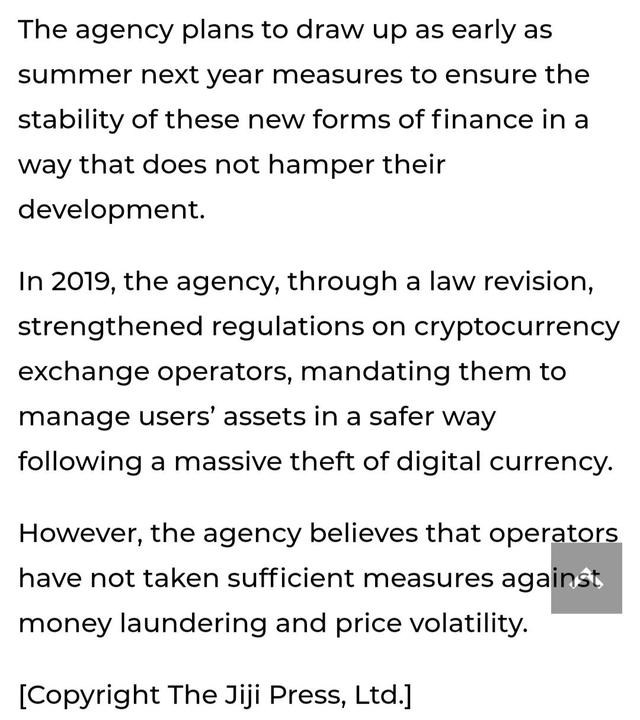 The agency plans to draw up as early as summer next year measures to ensure the stability of these new forms of finance in a way that does not hamper their development.

In 2019, the agency, through a law revision, strengthened regulations on cryptocurrency exchange operators, mandating them to manage users' assets in a safer way following a massive theft of digital currency.

However, the agency believes that operators have not taken sufficient measures against money laundering and price volatility.

[Copyright The Jiji Press, Ltd.]